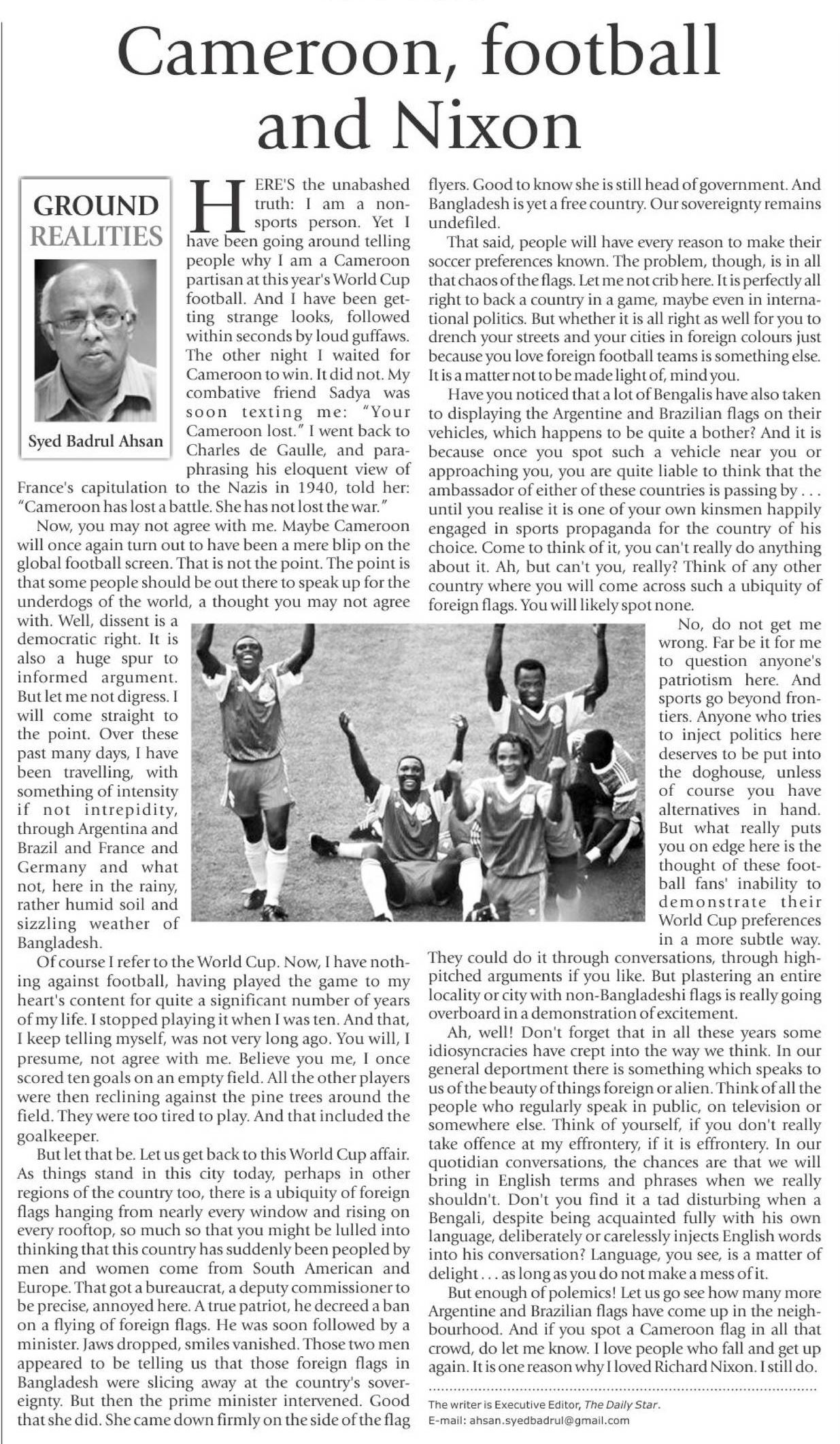 Cameroon, football and Nixon

GROUND REALITIES

Syed Badrul Ahsan

HERE'S the unabashed truth: I am a non-sports person. Yet I have been going around telling people why I am a Cameroon partisan at this year's World Cup football. And I have been getting strange looks, followed within seconds by loud guffaws. The other night I waited for Cameroon to win. It did not. My combative friend Sadya was soon texting me: "Your Cameroon lost." I went back to Charles de Gaulle, and paraphrasing his eloquent view of France's capitulation to the Nazis in 1940, told her: "Cameroon has lost a battle. She has not lost the war."

Now, you may not agree with me. Maybe Cameroon will once again turn out to have been a mere blip on the global football screen. That is not the point. The point is that some people should be out there to speak up for the underdogs of the world, a thought you may not agree with. Well, dissent is a democratic right. It is also a huge spur to informed argument. But let me not digress. I will come straight to the point. Over these past many days, I have been travelling, with something of intensity if not intrepidity, through Argentina and Brazil and France and Germany and what not, here in the rainy, rather humid soil and sizzling weather of Bangladesh.

Of course I refer to the World Cup. Now, I have nothing against football, having played the game to my heart's content for quite a significant number of years of my life. I stopped playing it when I was ten. And that, I keep telling myself, was not very long ago. You will, I presume, not agree with me. Believe you me, I once scored ten goals on an empty field. All the other players were then reclining against the pine trees around the field. They were too tired to play. And that included the goalkeeper.

But let that be. Let us get back to this World Cup affair. As things stand in this city today, perhaps in other regions of the country too, there is a ubiquity of foreign flags hanging from nearly every window and rising on every rooftop, so much so that you might be lulled into thinking that this country has suddenly been peopled by men and women come from South American and Europe. That got a bureaucrat, a deputy commissioner to be precise, annoyed here. A true patriot, he decreed a ban on a flying of foreign flags. He was soon followed by a minister. Jaws dropped, smiles vanished. Those two men appeared to be telling us that those foreign flags in Bangladesh were slicing away at the country's sovereignty. But then the prime minister intervened. Good that she did. She came down firmly on the side of the flag flyers. Good to know she is still head of government. And Bangladesh is yet a free country. Our sovereignty remains undefiled.

That said, people will have every reason to make their soccer preferences known. The problem, though, is in all that chaos of the flags. Let me not crib here. It is perfectly all right to back a country in a game, maybe even in international politics. But whether it is all right as well for you to drench your streets and your cities in foreign colours just because you love foreign football teams is something else. It is a matter not to be made light of, mind you.

Have you noticed that a lot of Bengalis have also taken to displaying the Argentine and Brazilian flags on their vehicles, which happens to be quite a bother? And it is because once you spot such a vehicle near you or approaching you, you are quite liable to think that the ambassador of either of these countries is passing by . . . until you realise it is one of your own kinsmen happily engaged in sports propaganda for the country of his choice. Come to think of it, you can't really do anything about it. Ah, but can't you, really? Think of any other country where you will come across such a ubiquity of foreign flags. You will likely spot none.

No, do not get me wrong. Far be it for me to question anyone's patriotism here. And sports go beyond frontiers. Anyone who tries to inject politics here deserves to be put into the doghouse, unless of course you have alternatives in hand. But what really puts you on edge here is the thought of these football fans' inability to demonstrate their World Cup preferences in a more subtle way. They could do it through conversations, through high-pitched arguments if you like. But plastering an entire locality or city with non-Bangladeshi flags is really going overboard in a demonstration of excitement.

Ah, well! Don't forget that in all these years some idiosyncracies have crept into the way we think. In our general deportment there is something which speaks to us of the beauty of things foreign or alien. Think of all the people who regularly speak in public, on television or somewhere else. Think of yourself, if you don't really take offence at my effrontery, if it is effrontery. In our quotidian conversations, the chances are that we will bring in English terms and phrases when we really shouldn't. Don't you find it a tad disturbing when a Bengali, despite being acquainted fully with his own language, deliberately or carelessly injects English words into his conversation? Language, you see, is a matter of delight . . . as long as you do not make a mess of it.

But enough of polemics! Let us go see how many more Argentine and Brazilian flags have come up in the neighbourhood. And if you spot a Cameroon flag in all that crowd, do let me know. I love people who fall and get up again. It is one reason why I loved Richard Nixon. I still do.

The writer is Executive Editor, The Daily Star.
E-mail: ahsan.syedbadrul@gmail.com